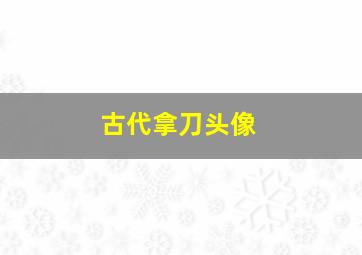 古代拿刀头像